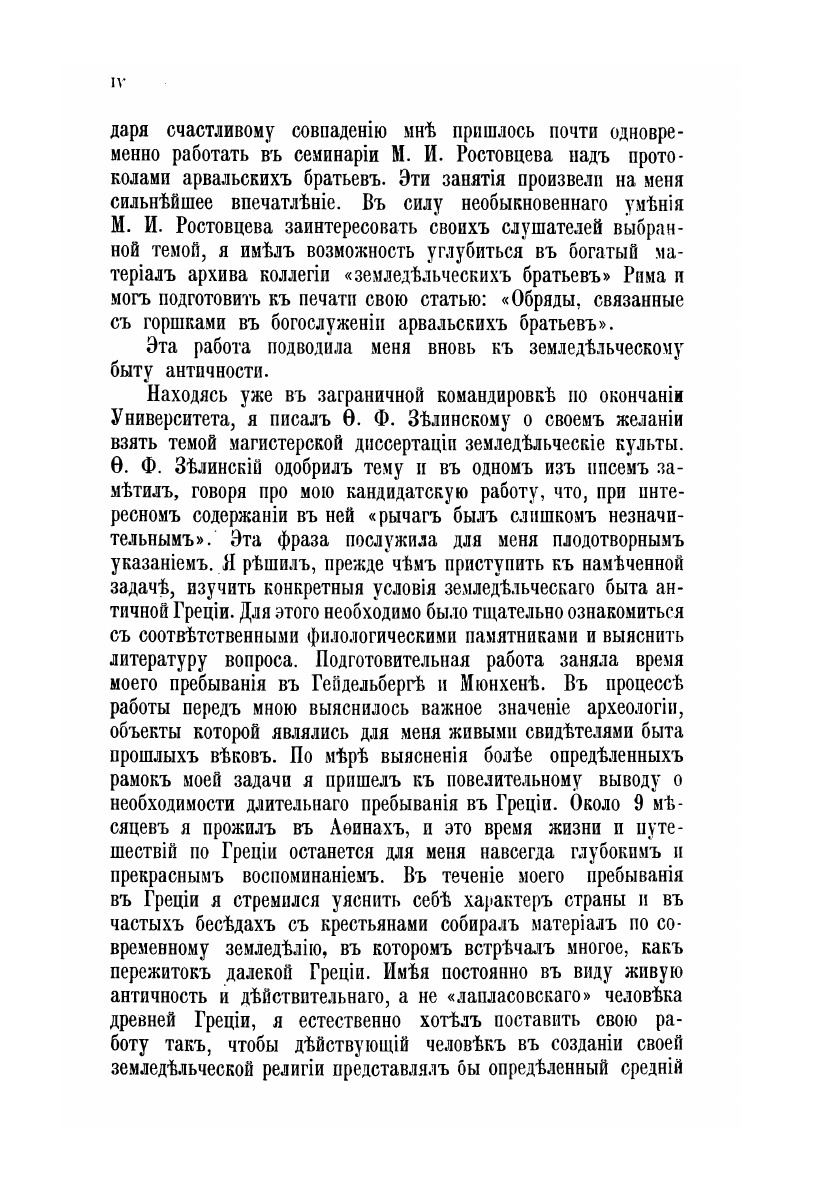 IV

даря счастливому совпаденію мнѣ пришлось почти одновременно работать въ семинаріи М. И. Ростовцева надъ протоколами арвальскихъ братьевъ. Эти занятія произвели на меня сильнѣйшее впечатлѣніе. Въ силу необыкновеннаго умѣнія М. И. Ростовцева заинтересовать своихъ слушателей выбранной темой, я имѣлъ возможность углубиться въ богатый матеріалъ архива коллегіи «земледѣльческихъ братьевъ» Рима и могъ подготовить къ печати свою статью: «Обряды, связанные съ горшками въ богослуженіи арвальскихъ братьевъ».

Эта работа подводила меня вновь къ земледѣльческому быту античности.

Находясь уже въ заграничной командировкѣ по окончаніи Университета, я писалъ Ѳ. Ф. Зѣлинскому о своемъ желаніи взять темой магистерской диссертаціи земледѣльческіе культы. Ѳ. Ф. Зѣлинскій одобрилъ тему и въ одномъ изъ писемъ замѣтилъ, говоря про мою кандидатскую работу, что, при интересномъ содержаніи въ ней «рычагъ былъ слишкомъ незначительнымъ». Эта фраза послужила для меня плодотворнымъ указаніемъ. Я рѣшилъ, прежде чѣмъ приступить къ намѣченной задачѣ, изучить конкретныя условія земледѣльческаго быта античной Греціи. Для этого необходимо было тщательно ознакомиться съ соотвѣтственными филологическими памятниками и выяснить литературу вопроса. Подготовительная работа заняла время моего пребыванія въ Гейдельбергѣ и Мюнхенѣ. Въ процессѣ работы передъ мною выяснилось важное значеніе археологіи, объекты которой являлись для меня живыми свидѣтелями быта прошлыхъ вѣковъ. По мѣрѣ выясненія болѣе опредѣленныхъ рамокъ моей задачи я пришелъ къ повелительному выводу о необходимости длительнаго пребыванія въ Греціи. Около 9 мѣсяцевъ я прожилъ въ Аѳинахъ, и это время жизни и путешествій по Греціи останется для меня навсегда глубокимъ и прекраснымъ воспоминаніемъ. Въ теченіе моего пребыванія въ Греціи я стремился уяснить себѣ характеръ страны и въ частыхъ бесѣдахъ съ крестьянами собиралъ матеріалъ по современному земледѣлію, въ которомъ встрѣчалъ многое, какъ пережитокъ далекой Греціи. Имѣя постоянно въ виду живую античность и дѣйствительнаго, а не «лапласовскаго» человѣка древней Греціи, я естественно хотѣлъ поставить свою работу такъ, чтобы дѣйствующій человѣкъ въ созданіи своей земледѣльческой религіи представлялъ бы опредѣленный средній